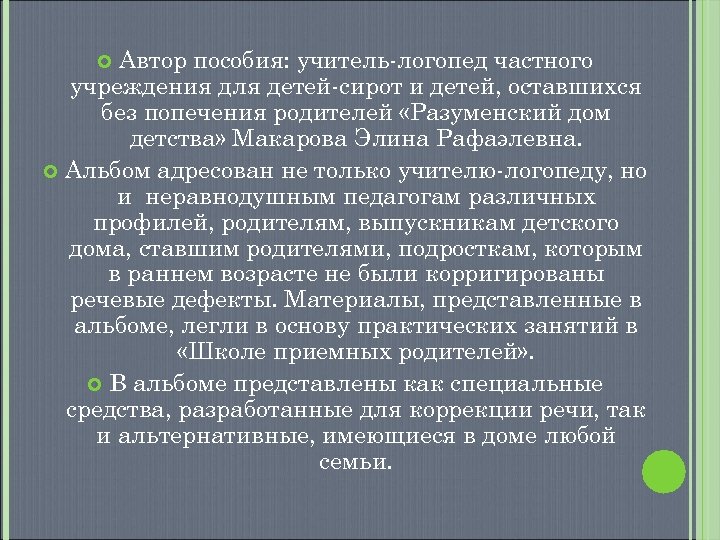 Автор пособия: учитель-логопед частного учреждения для детей-сирот и детей, оставшихся без попечения родителей «Разуменский дом детства» Макарова Элина Рафаэлевна.

Альбом адресован не только учителю-логопеду, но и неравнодушным педагогам различных профилей, родителям, выпускникам детского дома, ставшим родителями, подросткам, которым в раннем возрасте не были корригированы речевые дефекты. Материалы, представленные в альбоме, легли в основу практических занятий в «Школе приемных родителей».

В альбоме представлены как специальные средства, разработанные для коррекции речи, так и альтернативные, имеющиеся в доме любой семьи.